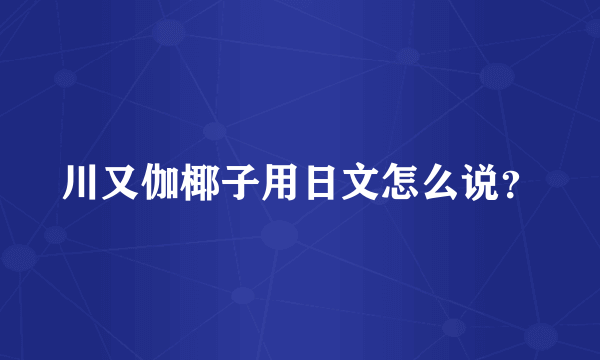 川又伽椰子用日文怎么说?